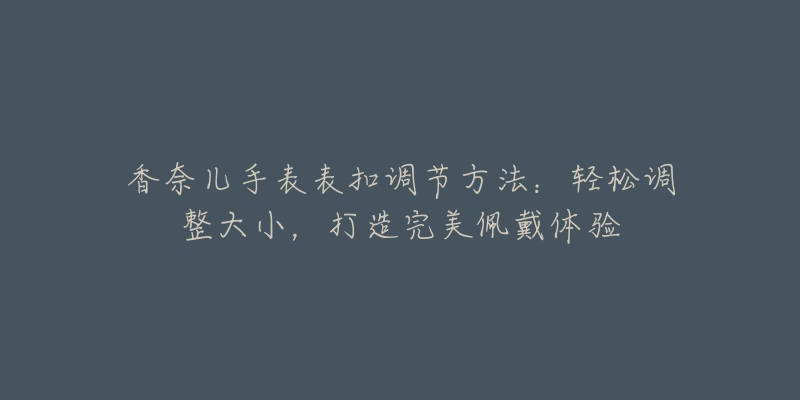 香奈儿手表表扣调节方法：轻松调整大小，打造完美佩戴体验